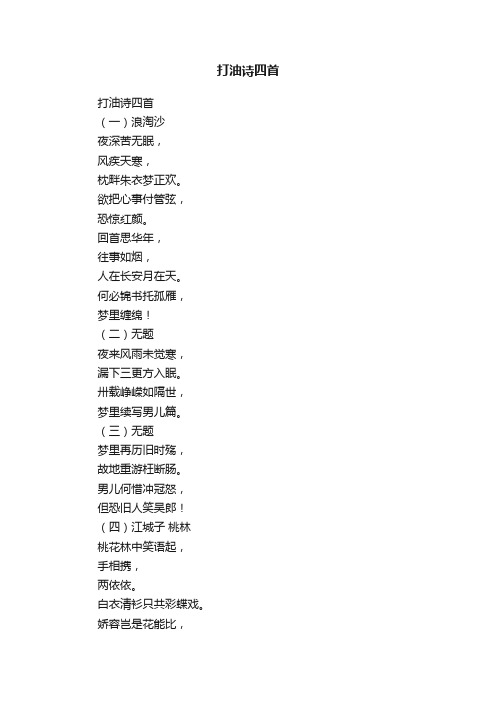 打油诗四首

打油诗四首
（一）浪淘沙
夜深苦无眠，
风疾天寒，
枕畔朱衣梦正欢。
欲把心事付管弦，
恐惊红颜。
回首思华年，
往事如烟，
人在长安月在天。
何必锦书托孤雁，
梦里缠绵！
（二）无题
夜来风雨未觉寒，
漏下三更方入眠。
卅载峥嵘如隔世，
梦里续写男儿篇。
（三）无题
梦里再历旧时殇，
故地重游枉断肠。
男儿何惜冲冠怒，
但恐旧人笑吴郎！
（四）江城子 桃林
桃花林中笑语起，
手相携，
两依依。
白衣清衫只共彩蝶戏。
娇容岂是花能比，